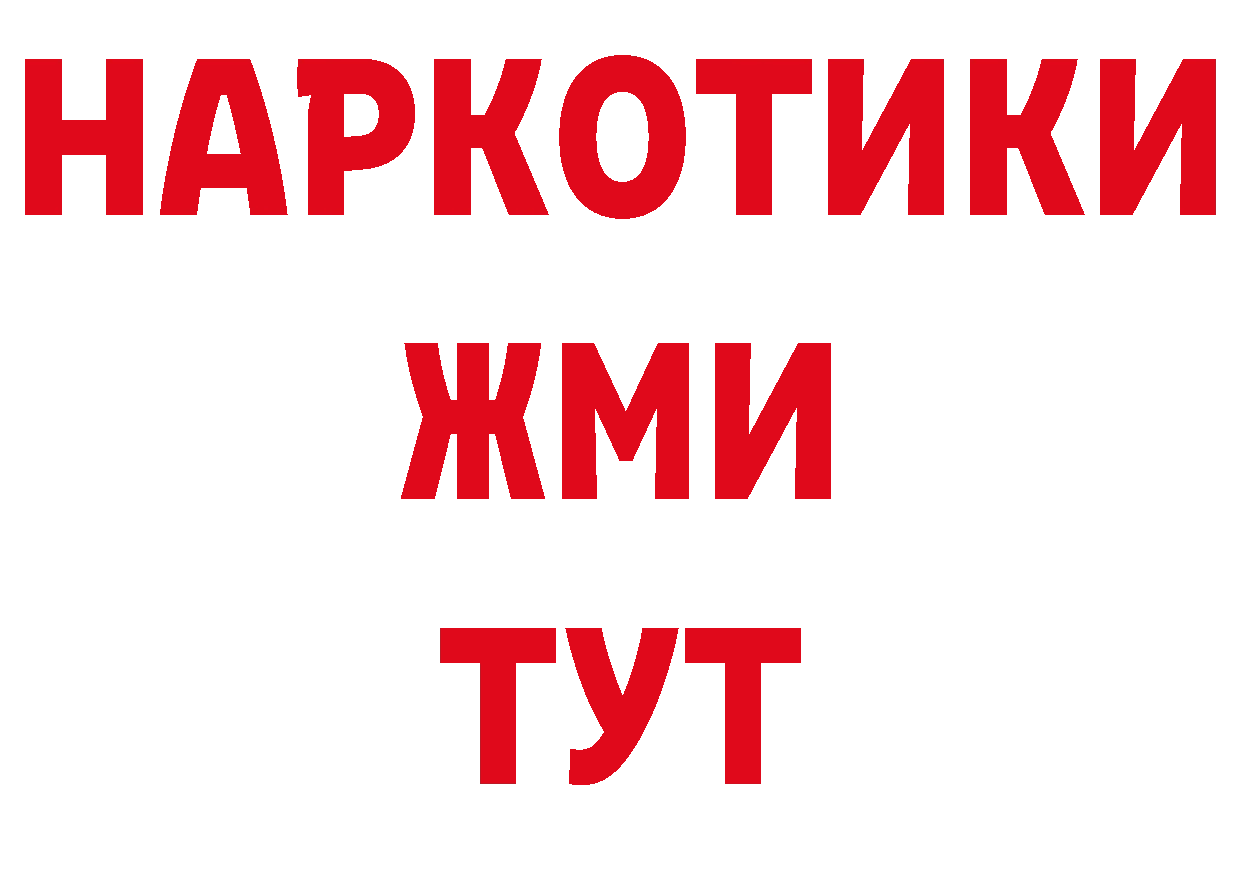 НАРКОТИКИ
ЖМИ
ТУТ